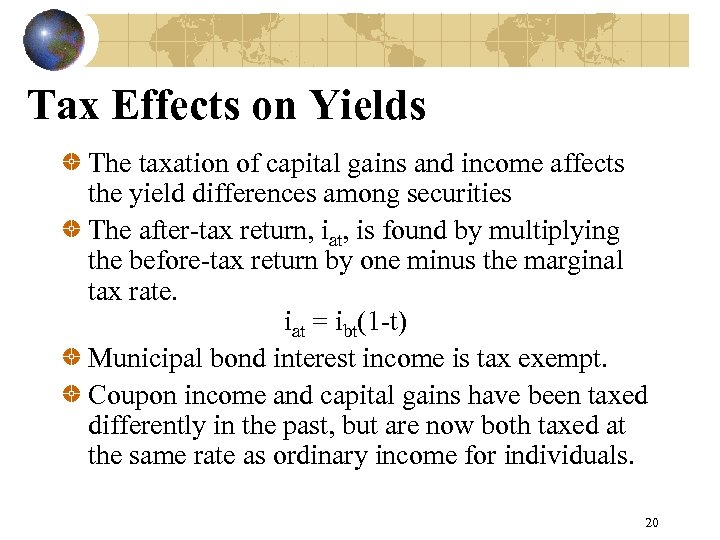 Tax Effects on Yields

The taxation of capital gains and income affects the yield differences among securities

The after-tax return, $i_{at}$, is found by multiplying the before-tax return by one minus the marginal tax rate.

$i_{at} = i_{bt}(1-t)$

Municipal bond interest income is tax exempt.

Coupon income and capital gains have been taxed differently in the past, but are now both taxed at the same rate as ordinary income for individuals.

20